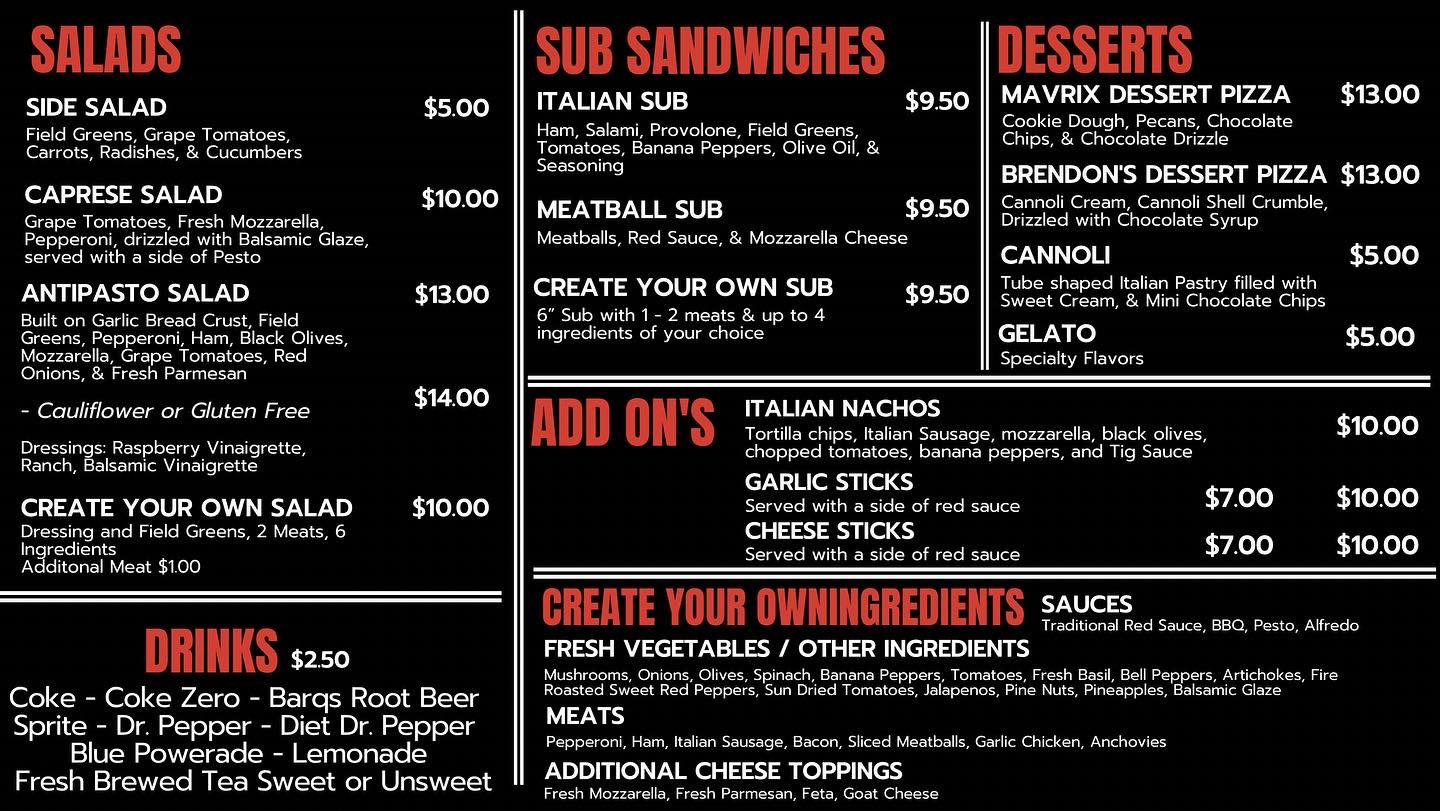 SALADS

SIDE SALAD $5.00
Field Greens, Grape Tomatoes, Carrots, Radishes, & Cucumbers

CAPRESE SALAD $10.00
Grape Tomatoes, Fresh Mozzarella, Pepperoni, drizzled with Balsamic Glaze, served with a side of Pesto

ANTIPASTO SALAD $13.00
Built on Garlic Bread Crust, Field Greens, Pepperoni, Ham, Black Olives, Mozzarella, Grape Tomatoes, Red Onions, & Fresh Parmesan

- Cauliflower or Gluten Free $14.00

Dressings: Raspberry Vinaigrette, Ranch, Balsamic Vinaigrette

CREATE YOUR OWN SALAD $10.00
Dressing and Field Greens, 2 Meats, 6 Ingredients
Additonal Meat $1.00

DRINKS $2.50

Coke - Coke Zero - Barqs Root Beer
Sprite - Dr. Pepper - Diet Dr. Pepper
Blue Powerade - Lemonade
Fresh Brewed Tea Sweet or Unsweet

SUB SANDWICHES

ITALIAN SUB $9.50
Ham, Salami, Provolone, Field Greens, Tomatoes, Banana Peppers, Olive Oil, & Seasoning

MEATBALL SUB $9.50
Meatballs, Red Sauce, & Mozzarella Cheese

CREATE YOUR OWN SUB $9.50
6" Sub with 1 - 2 meats & up to 4 ingredients of your choice

DESSERTS

MAVRIX DESSERT PIZZA $13.00
Cookie Dough, Pecans, Chocolate Chips, & Chocolate Drizzle

BRENDON'S DESSERT PIZZA $13.00
Cannoli Cream, Cannoli Shell Crumble, Drizzled with Chocolate Syrup

CANNOLI $5.00
Tube shaped Italian Pastry filled with Sweet Cream, & Mini Chocolate Chips

GELATO $5.00
Specialty Flavors

ADD ON'S

ITALIAN NACHOS $10.00
Tortilla chips, Italian Sausage, mozzarella, black olives, chopped tomatoes, banana peppers, and Tig Sauce

GARLIC STICKS $7.00 $10.00
Served with a side of red sauce

CHEESE STICKS $7.00 $10.00
Served with a side of red sauce

CREATE YOUR OWNINGREDIENTS

SAUCES
Traditional Red Sauce, BBQ, Pesto, Alfredo

FRESH VEGETABLES / OTHER INGREDIENTS
Mushrooms, Onions, Olives, Spinach, Banana Peppers, Tomatoes, Fresh Basil, Bell Peppers, Artichokes, Fire Roasted Sweet Red Peppers, Sun Dried Tomatoes, Jalapenos, Pine Nuts, Pineapples, Balsamic Glaze

MEATS
Pepperoni, Ham, Italian Sausage, Bacon, Sliced Meatballs, Garlic Chicken, Anchovies

ADDITIONAL CHEESE TOPPINGS
Fresh Mozzarella, Fresh Parmesan, Feta, Goat Cheese